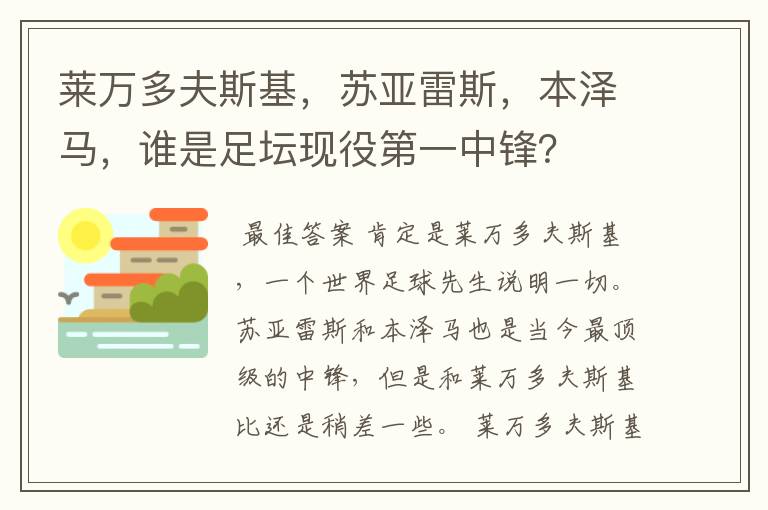 莱万多夫斯基，苏亚雷斯，本泽马，谁是足坛现役第一中锋？

最佳答案 肯定是莱万多夫斯基，一个世界足球先生说明一切。苏亚雷斯和本泽马也是当今最顶级的中锋，但是和莱万多夫斯基比还是稍差一些。 莱万多夫斯基